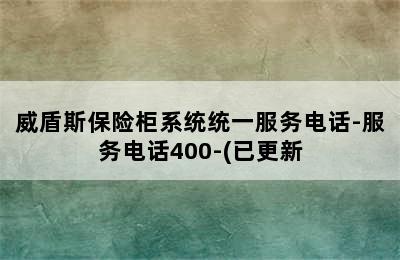 威盾斯保险柜系统统一服务电话-服务电话400-(已更新